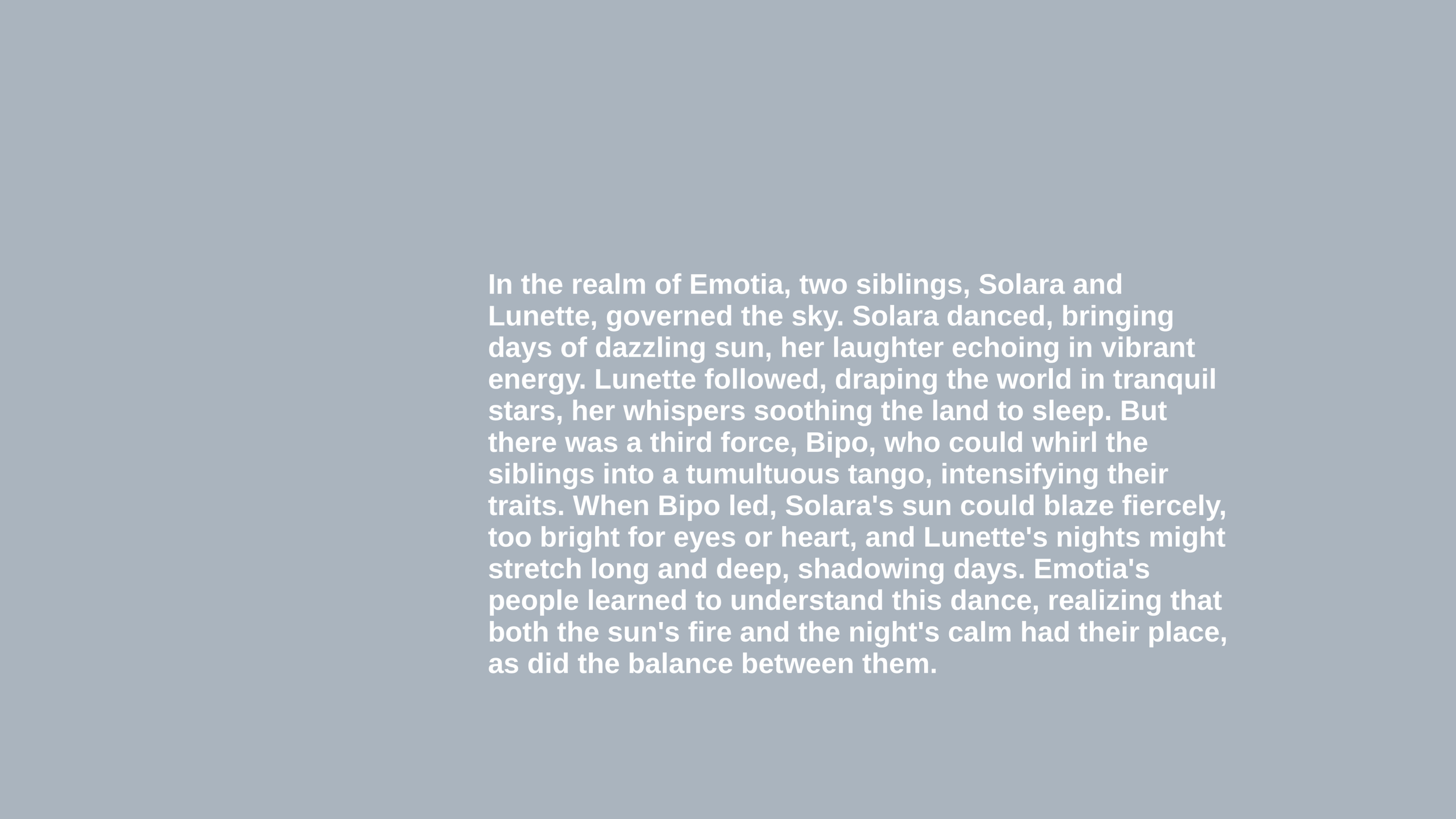 In the realm of Emotia, two siblings, Solara and Lunette, governed the sky. Solara danced, bringing days of dazzling sun, her laughter echoing in vibrant energy. Lunette followed, draping the world in tranquil stars, her whispers soothing the land to sleep. But there was a third force, Bipo, who could whirl the siblings into a tumultuous tango, intensifying their traits. When Bipo led, Solara's sun could blaze fiercely, too bright for eyes or heart, and Lunette's nights might stretch long and deep, shadowing days. Emotia's people learned to understand this dance, realizing that both the sun's fire and the night's calm had their place, as did the balance between them.